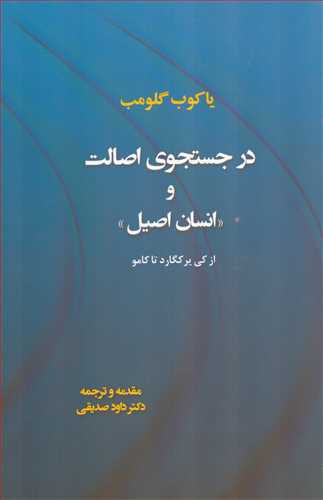 یاکوب گلومب

در جستجوی اصالت
و
«انسان اصیل»

از کی یرکگارد تا کامو

مقدمه و ترجمه
دکتر داود صدیقی